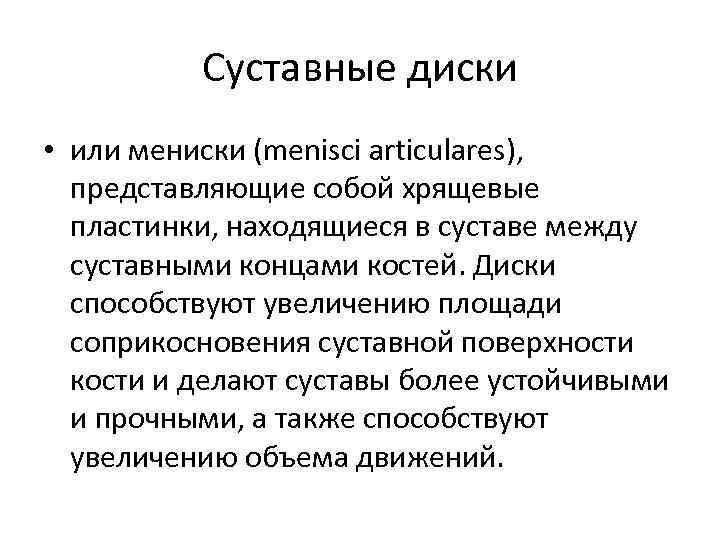 Суставные диски

• или мениски (menisci articulares), представляющие собой хрящевые пластинки, находящиеся в суставе между суставными концами костей. Диски способствуют увеличению площади соприкосновения суставной поверхности кости и делают суставы более устойчивыми и прочными, а также способствуют увеличению объема движений.